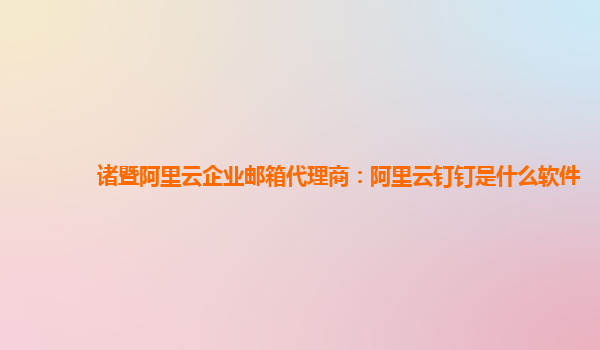 诸暨阿里云企业邮箱代理商：阿里云钉钉是什么软件